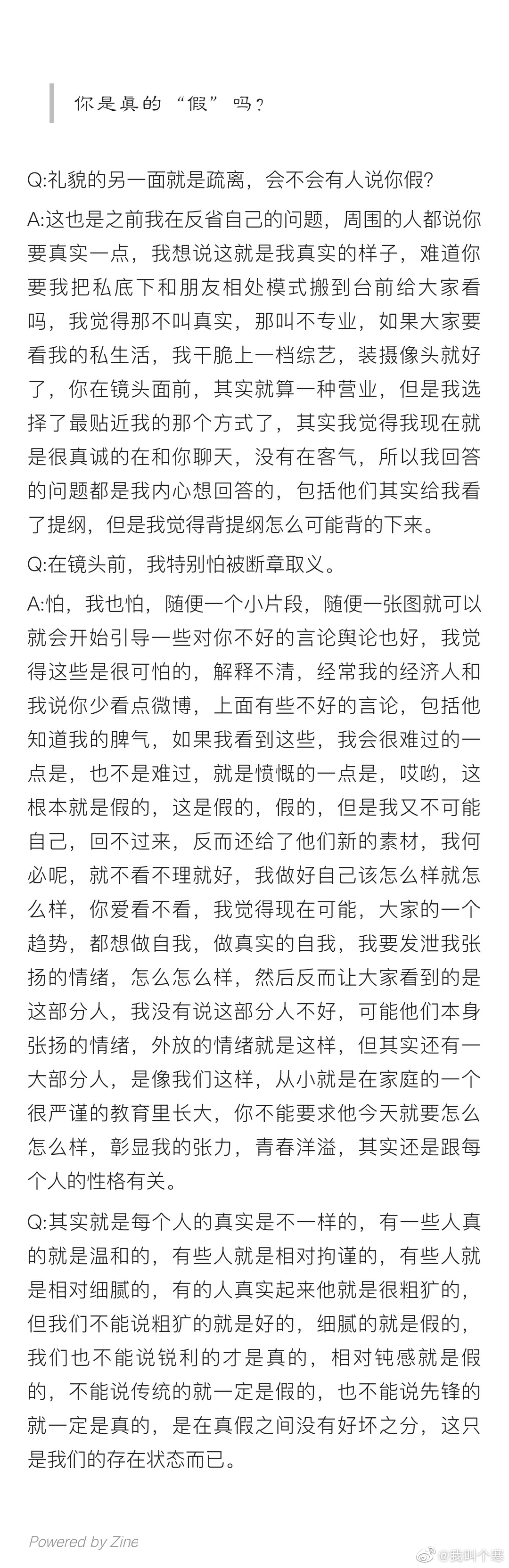 你是真的“假”吗？

Q:礼貌的另一面就是疏离，会不会有人说你假?

A:这也是之前我在反省自己的问题，周围的人都说你要真实一点，我想说这就是我真实的样子，难道你要我把私底下和朋友相处模式搬到台前给大家看吗，我觉得那不叫真实，那叫不专业，如果大家要看我的私生活，我干脆上一档综艺，装摄像头就好了，你在镜头面前，其实就算一种营业，但是我选择了最贴近我的那个方式了，其实我觉得我现在就是很真诚的在和你聊天，没有在客气，所以我回答的问题都是我内心想回答的，包括他们其实给我看了提纲，但是我觉得背提纲怎么可能背的下来。

Q:在镜头前，我特别怕被断章取义。

A:怕，我也怕，随便一个小片段，随便一张图就可以就会开始引导一些对你不好的言论舆论也好，我觉得这些是很可怕的，解释不清，经常我的经济人和我说你少看点微博，上面有些不好的言论，包括他知道我的脾气，如果我看到这些，我会很难过的一点是，也不是难过，就是愤慨的一点是，哎哟，这根本就是假的，这是假的，假的，但是我又不可能自己，回不过来，反而还给了他们新的素材，我何必呢，就不看不理就好，我做好自己该怎么样就怎么样，你爱看不看，我觉得现在可能，大家的一个趋势，都想做自我，做真实的自我，我要发泄我张扬的情绪，怎么怎么样，然后反而让大家看到的是这部分人，我没有说这部分人不好，可能他们本身张扬的情绪，外放的情绪就是这样，但其实还有一大部分人，是像我们这样，从小就是在家庭的一个很严谨的教育里长大，你不能要求他今天就要怎么怎么样，彰显我的张力，青春洋溢，其实还是跟每个人的性格有关。

Q:其实就是每个人的真实是不一样的，有一些人真的就是温和的，有些人就是相对拘谨的，有些人就是相对细腻的，有的人真实起来他就是很粗犷的，但我们不能说粗犷的就是好的，细腻的就是假的，我们也不能说锐利的才是真的，相对钝感就是假的，不能说传统的就一定是假的，也不能说先锋的就一定是真的，是在真假之间没有好坏之分，这只是我们的存在状态而已。

Powered by Zine

@我叫个寒